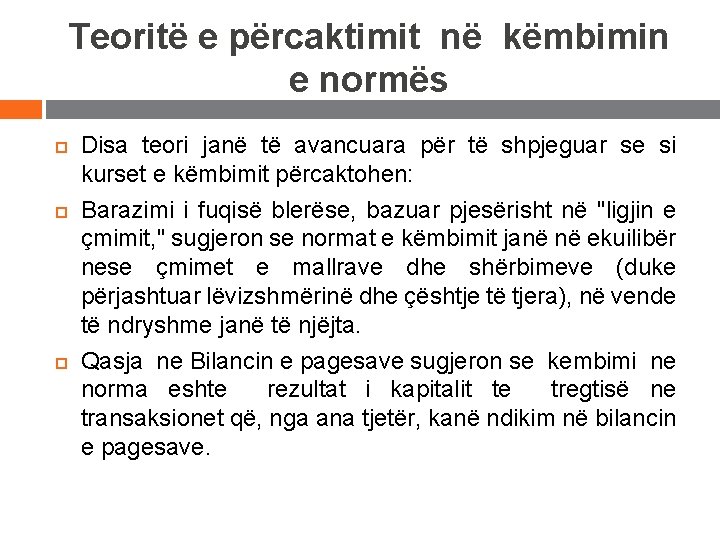 Teoritë e përcaktimit në këmbimin e normës

Disa teori janë të avancuara për të shpjeguar se si kurset e këmbimit përcaktohen:

Barazimi i fuqisë blerëse, bazuar pjesërisht në "ligjin e çmimit," sugjeron se normat e këmbimit janë në ekuilibër nese çmimet e mallrave dhe shërbimeve (duke përjashtuar lëvizshmërinë dhe çështje të tjera), në vende të ndryshme janë të njëjta.

Qasja ne Bilancin e pagesave sugjeron se kembimi ne norma eshte rezultat i kapitalit te tregtisë ne transaksionet që, nga ana tjetër, kanë ndikim në bilancin e pagesave.